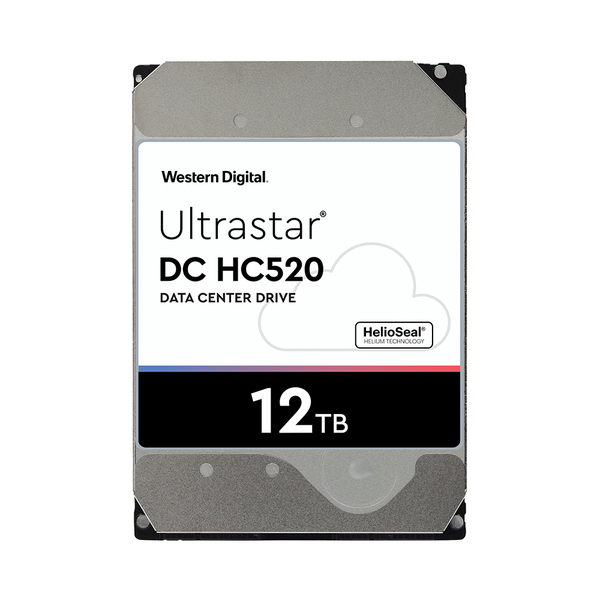 Western Digital.

Ultrastar®
DC HC520
DATA CENTER DRIVE

HelioSeal®
HELIUM TECHNOLOGY

12TB